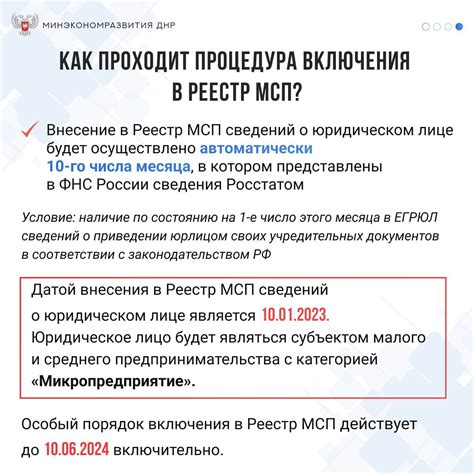 МИНЭКОНОМРАЗВИТИЯ ДНР

КАК ПРОХОДИТ ПРОЦЕДУРА ВКЛЮЧЕНИЯ В РЕЕСТР МСП?

Внесение в Реестр МСП сведений о юридическом лице будет осуществлено автоматически 10-го числа месяца, в котором представлены в ФНС России сведения Росстатом

Условие: наличие по состоянию на 1-е число этого месяца в ЕГРЮЛ сведений о приведении юрлицом своих учредительных документов в соответствии с законодательством РФ

Датой внесения в Реестр МСП сведений о юридическом лице является 10.01.2023. Юридическое лицо будет являться субъектом малого и среднего предпринимательства с категорией «Микропредприятие».

Особый порядок включения в Реестр МСП действует до 10.06.2024 включительно.